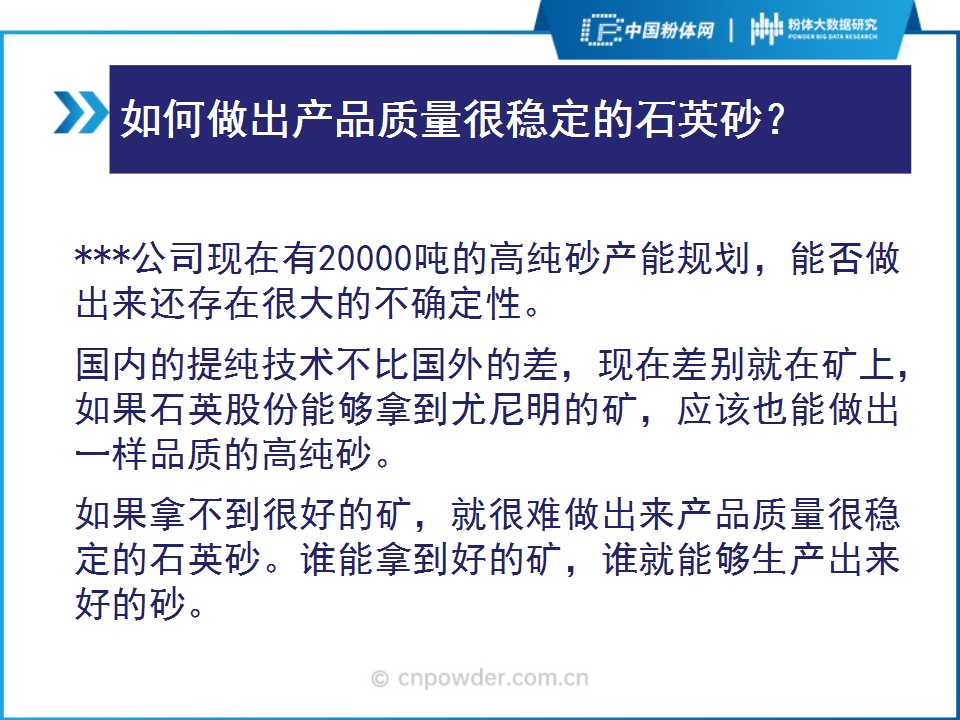 中国粉体网 | 粉体大数据研究
POWDER BIG DATA RESEARCH

如何做出产品质量很稳定的石英砂?

***公司现在有20000吨的高纯砂产能规划，能否做出来还存在很大的不确定性。

国内的提纯技术不比国外的差，现在差别就在矿上，如果石英股份能够拿到尤尼明的矿，应该也能做出一样品质的高纯砂。

如果拿不到很好的矿，就很难做出来产品质量很稳定的石英砂。谁能拿到好的矿，谁就能够生产出来好的砂。

© cnpowder.com.cn